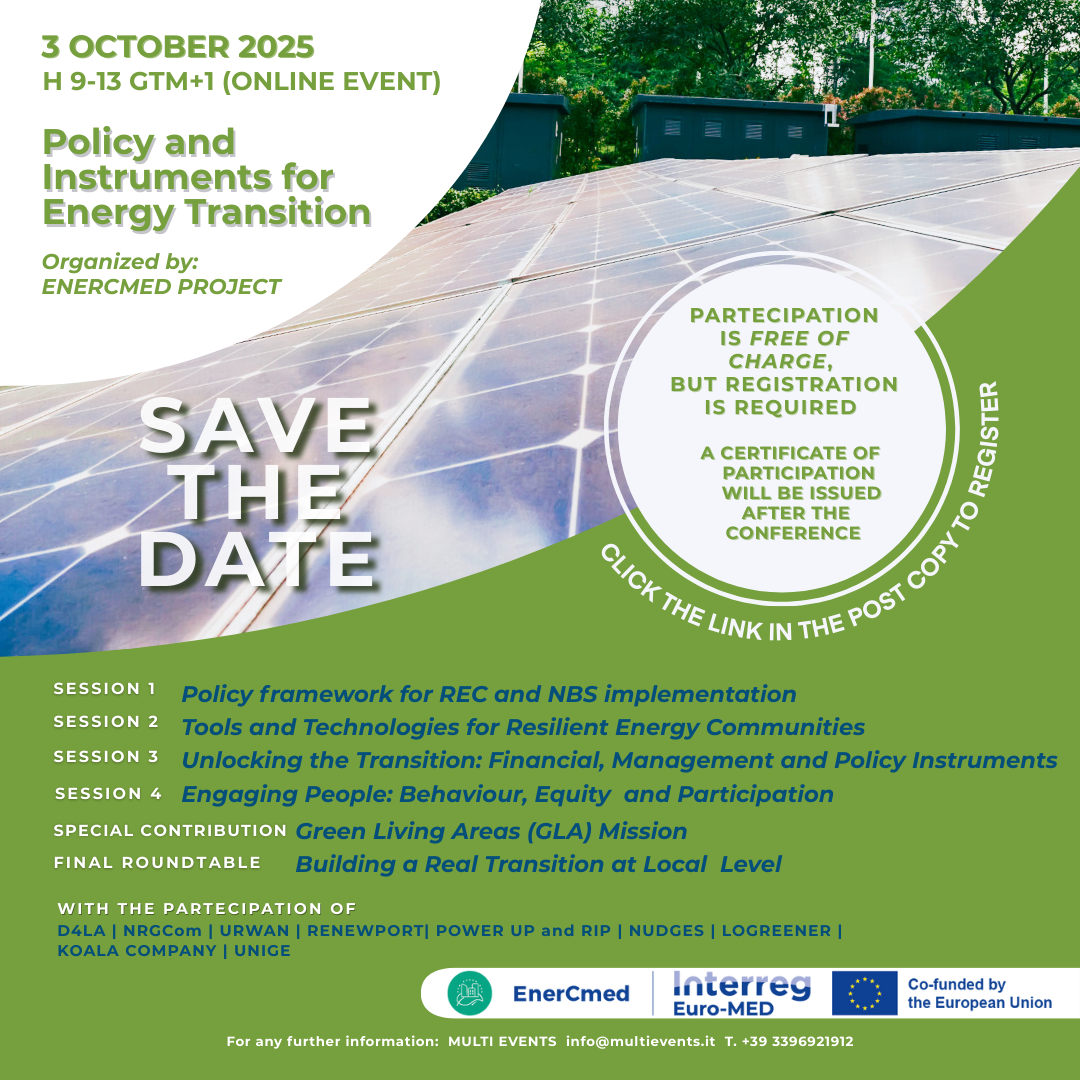 3 OCTOBER 2025
H 9-13 GTM+1 (ONLINE EVENT)

Policy and Instruments for Energy Transition

Organized by:
ENERCMED PROJECT

SAVE THE DATE

PARTECIPATION IS FREE OF CHARGE, BUT REGISTRATION IS REQUIRED

A CERTIFICATE OF PARTICIPATION WILL BE ISSUED AFTER THE CONFERENCE

CLICK THE LINK IN THE POST COPY TO REGISTER

SESSION 1 Policy framework for REC and NBS implementation
SESSION 2 Tools and Technologies for Resilient Energy Communities
SESSION 3 Unlocking the Transition: Financial, Management and Policy Instruments
SESSION 4 Engaging People: Behaviour, Equity and Participation
SPECIAL CONTRIBUTION Green Living Areas (GLA) Mission
FINAL ROUNDTABLE Building a Real Transition at Local Level

WITH THE PARTECIPATION OF
D4LA | NRGCom | URWAN | RENEWPORT| POWER UP and RIP | NUDGES | LOGREENER | KOALA COMPANY | UNIGE

EnerCmed
Interreg
Euro-MED
Co-funded by the European Union

For any further information: MULTI EVENTS info@multievents.it T. +39 3396921912